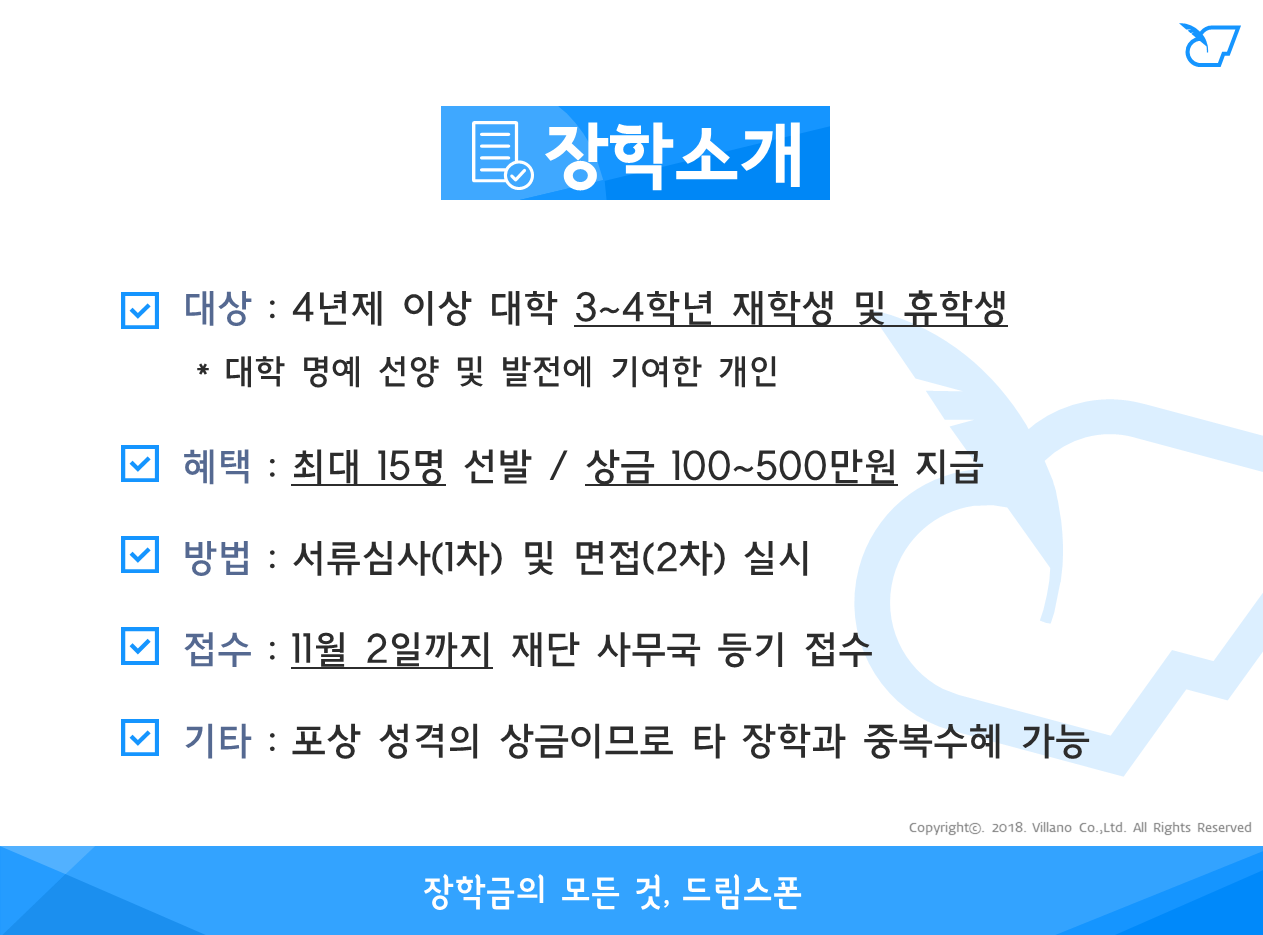 장학소개

☑ 대상 : 4년제 이상 대학 3~4학년 재학생 및 휴학생
* 대학 명예 선양 및 발전에 기여한 개인

☑ 혜택 : 최대 15명 선발 / 상금 100~500만원 지급

☑ 방법 : 서류심사(1차) 및 면접(2차) 실시

☑ 접수 : 11월 2일까지 재단 사무국 등기 접수

☑ 기타 : 포상 성격의 상금이므로 타 장학과 중복수혜 가능

Copyright©. 2018. Villano Co.,Ltd. All Rights Reserved

장학금의 모든 것, 드림스폰